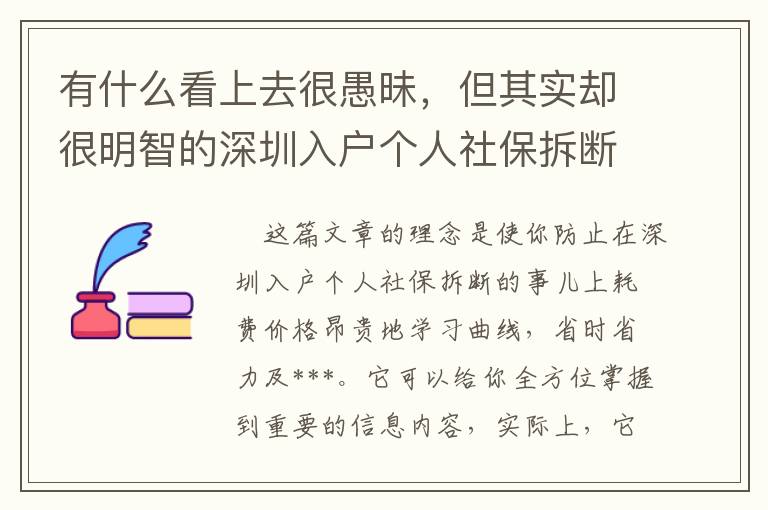 有什么看上去很愚昧，但其实却很明智的深圳入户个人社保拆断

这篇文章的理念是使你防止在深圳入户个人社保拆断的事儿上耗费价格昂贵地学习曲线，省时省力及***。它可以给你全方位掌握到重要的信息内容，实际上，它